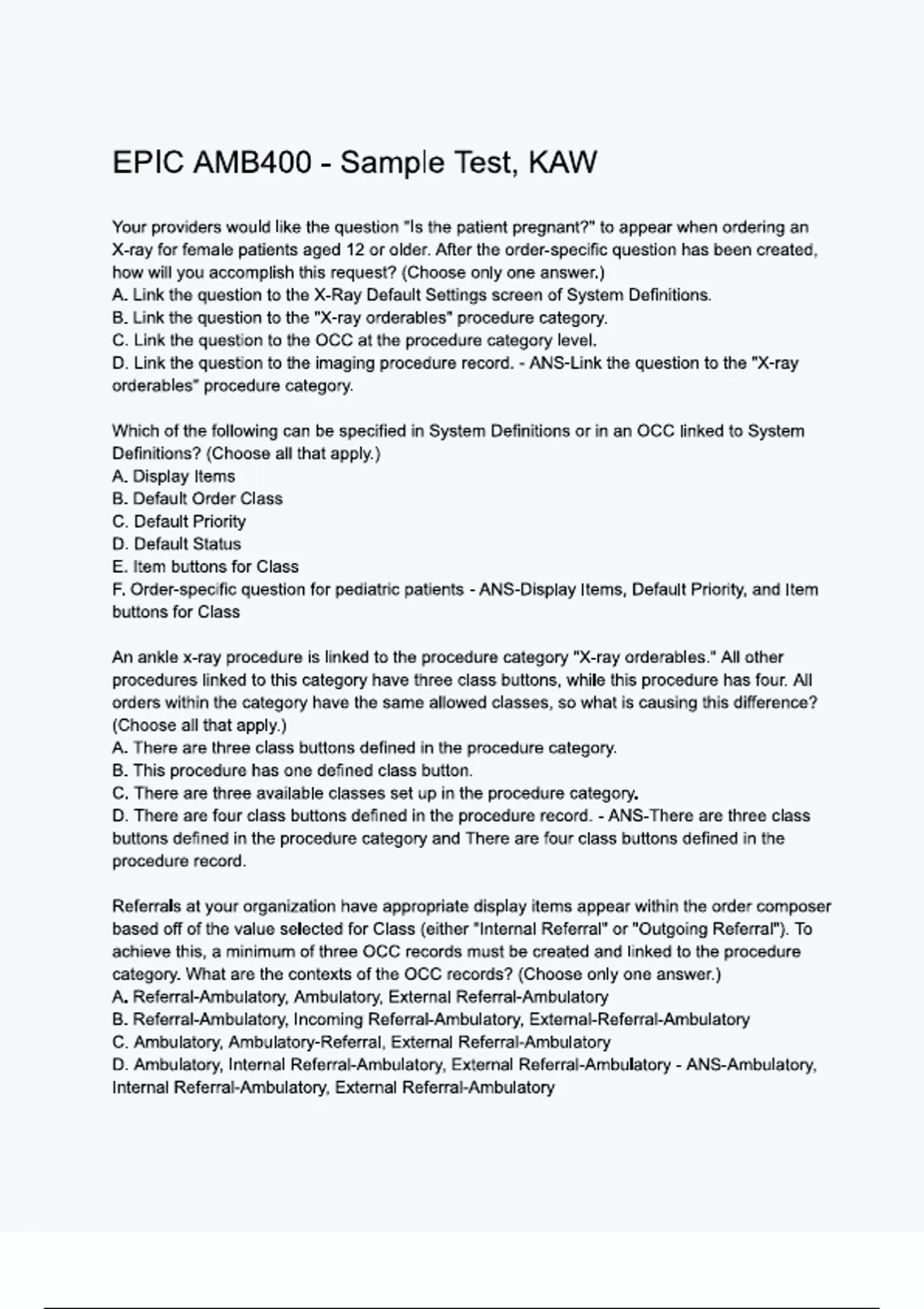 EPIC AMB400 - Sample Test, KAW

Your providers would like the question "Is the patient pregnant?" to appear when ordering an X-ray for female patients aged 12 or older. After the order-specific question has been created, how will you accomplish this request? (Choose only one answer.)
A. Link the question to the X-Ray Default Settings screen of System Definitions.
B. Link the question to the "X-ray orderables" procedure category.
C. Link the question to the OCC at the procedure category level.
D. Link the question to the imaging procedure record. - ANS-Link the question to the "X-ray orderables" procedure category.

Which of the following can be specified in System Definitions or in an OCC linked to System Definitions? (Choose all that apply.)
A. Display Items
B. Default Order Class
C. Default Priority
D. Default Status
E. Item buttons for Class
F. Order-specific question for pediatric patients - ANS-Display Items, Default Priority, and Item buttons for Class

An ankle x-ray procedure is linked to the procedure category "X-ray orderables." All other procedures linked to this category have three class buttons, while this procedure has four. All orders within the category have the same allowed classes, so what is causing this difference? (Choose all that apply.)
A. There are three class buttons defined in the procedure category.
B. This procedure has one defined class button.
C. There are three available classes set up in the procedure category.
D. There are four class buttons defined in the procedure record. - ANS-There are three class buttons defined in the procedure category and There are four class buttons defined in the procedure record.

Referrals at your organization have appropriate display items appear within the order composer based off of the value selected for Class (either "Internal Referral" or "Outgoing Referral"). To achieve this, a minimum of three OCC records must be created and linked to the procedure category. What are the contexts of the OCC records? (Choose only one answer.)
A. Referral-Ambulatory, Ambulatory, External Referral-Ambulatory
B. Referral-Ambulatory, Incoming Referral-Ambulatory, External-Referral-Ambulatory
C. Ambulatory, Ambulatory-Referral, External Referral-Ambulatory
D. Ambulatory, Internal Referral-Ambulatory, External Referral-Ambulatory - ANS-Ambulatory, Internal Referral-Ambulatory, External Referral-Ambulatory